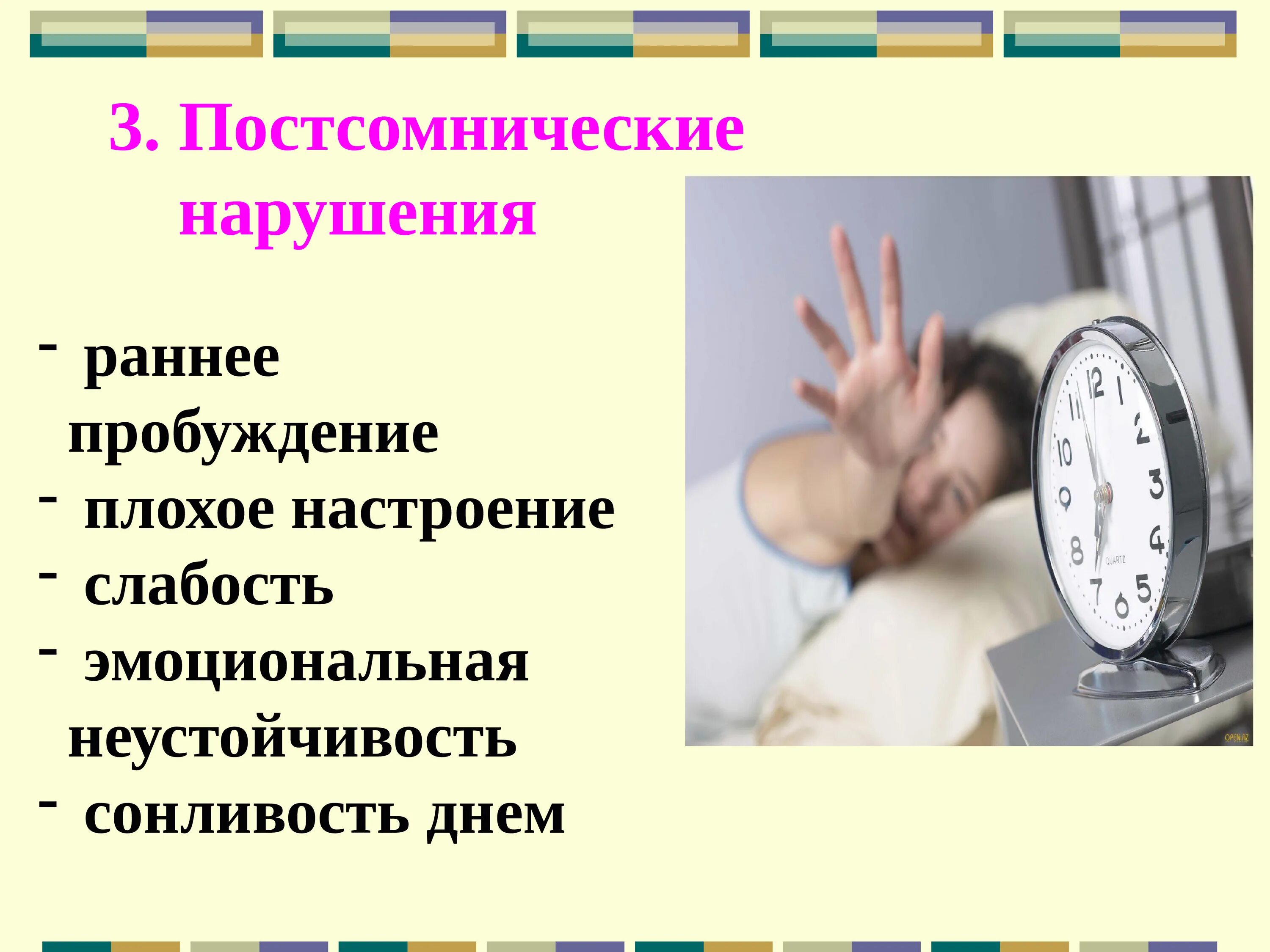 3. Постсомнические нарушения

- раннее пробуждение
- плохое настроение
- слабость
- эмоциональная неустойчивость
- сонливость днем

12 1 2 3 4 5 6 7 8 9 10 11
QUARTZ
OPEN.AZ